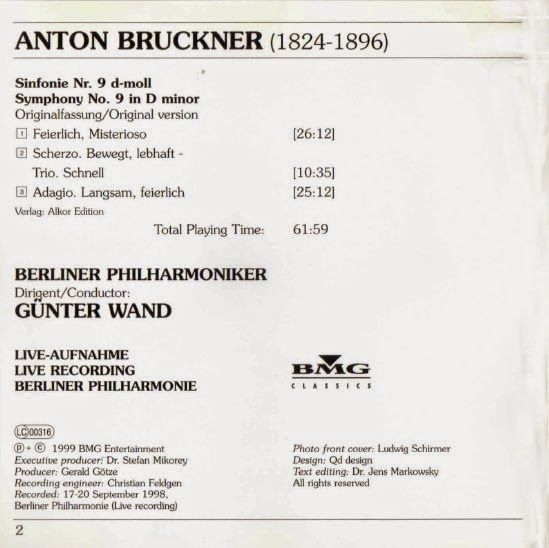 ANTON BRUCKNER (1824-1896)

Sinfonie Nr. 9 d-moll
Symphony No. 9 in D minor
Originalfassung/Original version

1 Feierlich, Misterioso [26:12]
2 Scherzo. Bewegt, lebhaft - Trio. Schnell [10:35]
3 Adagio. Langsam, feierlich [25:12]

Verlag: Alkor Edition

Total Playing Time: 61:59

BERLINER PHILHARMONIKER
Dirigent/Conductor:
GÜNTER WAND

LIVE-AUFNAHME
LIVE RECORDING
BERLINER PHILHARMONIE

BMG CLASSICS

LC 00316
℗ + © 1999 BMG Entertainment
Executive producer: Dr. Stefan Mikorey
Producer: Gerald Götze
Recording engineer: Christian Feldgen
Recorded: 17-20 September 1998, Berliner Philharmonie (Live recording)

Photo front cover: Ludwig Schirmer
Design: Qd design
Text editing: Dr. Jens Markowsky
All rights reserved

2